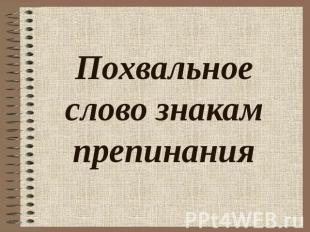 Похвальное слово знакам препинания

PPt4WEB.ru